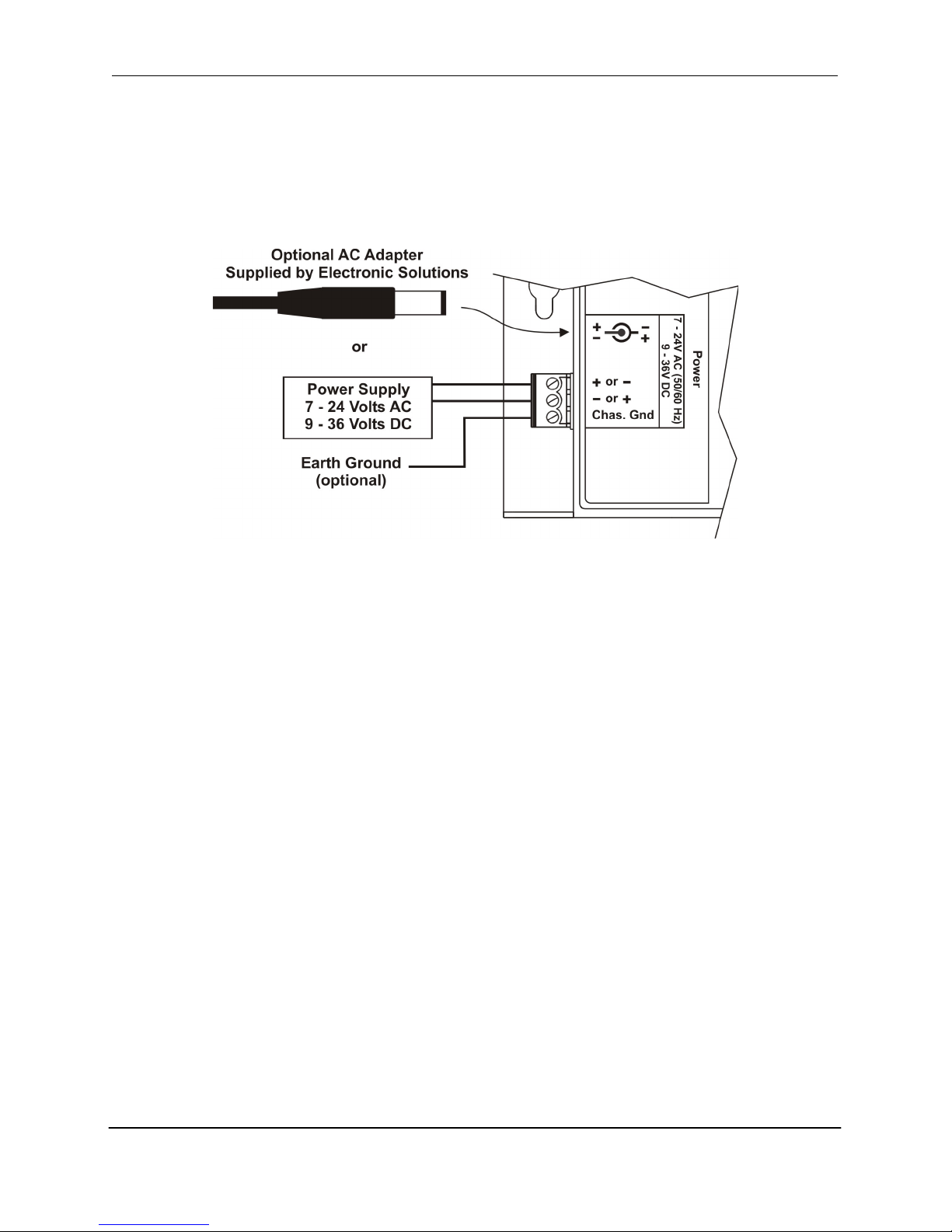 Optional AC Adapter
Supplied by Electronic Solutions

or

Power Supply
7 - 24 Volts AC
9 - 36 Volts DC

Earth Ground
(optional)

+ − − +

+ or −
− or +
Chas. Gnd

Power
7 - 24V AC (50/60 Hz)
9 - 36V DC